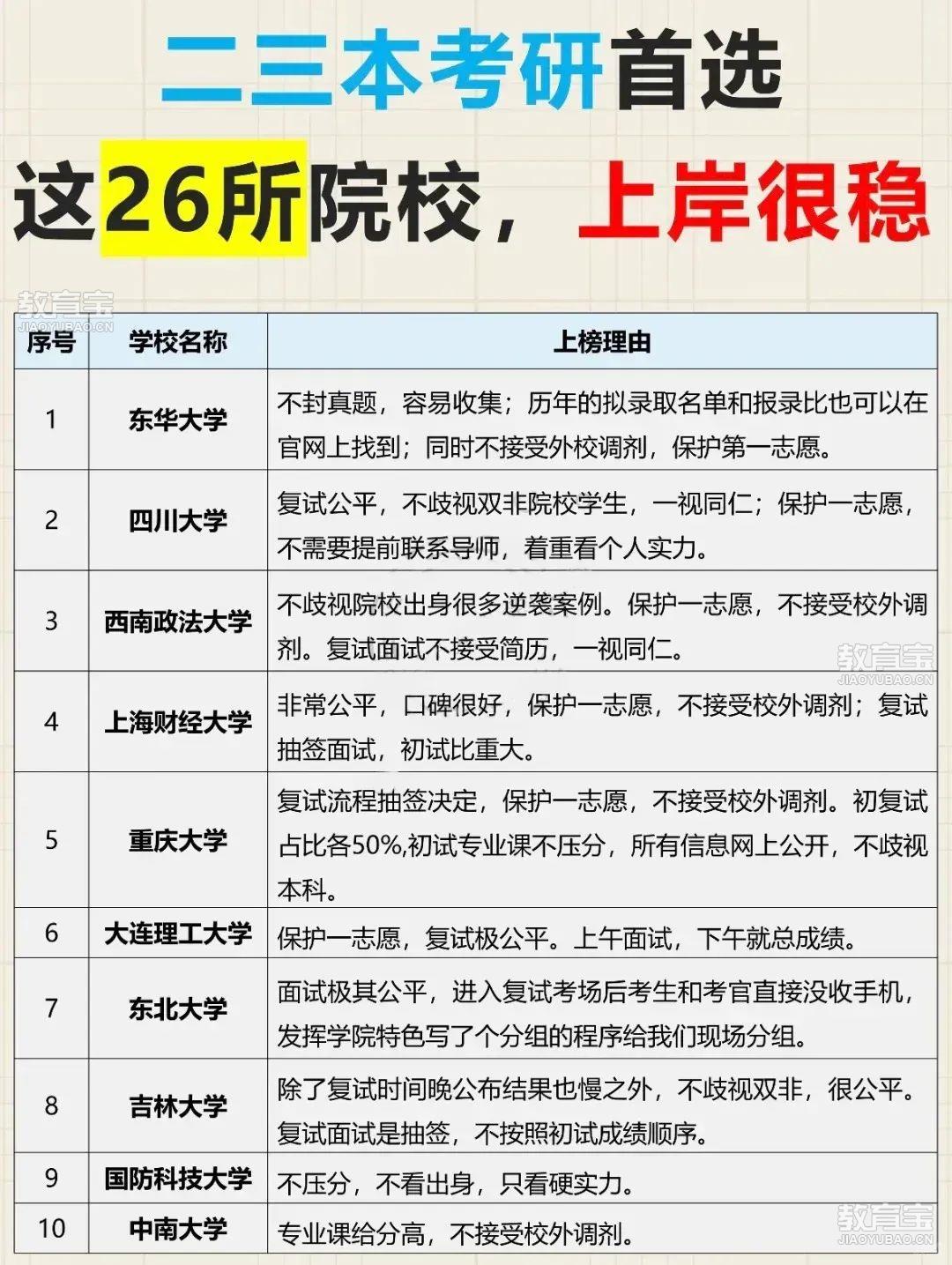 二三本考研首选

这26所院校，上岸很稳

教育宝
JIAOYUBAO.CN

| 序号 | 学校名称 | 上榜理由 |
|---|---|---|
| 1 | 东华大学 | 不封真题，容易收集；历年的拟录取名单和报录比也可以在官网上找到；同时不接受外校调剂，保护第一志愿。 |
| 2 | 四川大学 | 复试公平，不歧视双非院校学生，一视同仁；保护一志愿，不需要提前联系导师，着重看个人实力。 |
| 3 | 西南政法大学 | 不歧视院校出身很多逆袭案例。保护一志愿，不接受校外调剂。复试面试不接受简历，一视同仁。 |
| 4 | 上海财经大学 | 非常公平，口碑很好，保护一志愿，不接受校外调剂；复试抽签面试，初试比重大。 |
| 5 | 重庆大学 | 复试流程抽签决定，保护一志愿，不接受校外调剂。初复试占比各50%,初试专业课不压分，所有信息网上公开，不歧视本科。 |
| 6 | 大连理工大学 | 保护一志愿，复试极公平。上午面试，下午就总成绩。 |
| 7 | 东北大学 | 面试极其公平，进入复试考场后考生和考官直接没收手机，发挥学院特色写了个分组的程序给我们现场分组。 |
| 8 | 吉林大学 | 除了复试时间晚公布结果也慢之外，不歧视双非，很公平。复试面试是抽签，不按照初试成绩顺序。 |
| 9 | 国防科技大学 | 不压分，不看出身，只看硬实力。 |
| 10 | 中南大学 | 专业课给分高，不接受校外调剂。 |

教育宝
JIAOYUBAO.CN

教育宝
JIAOYUBAO.CN